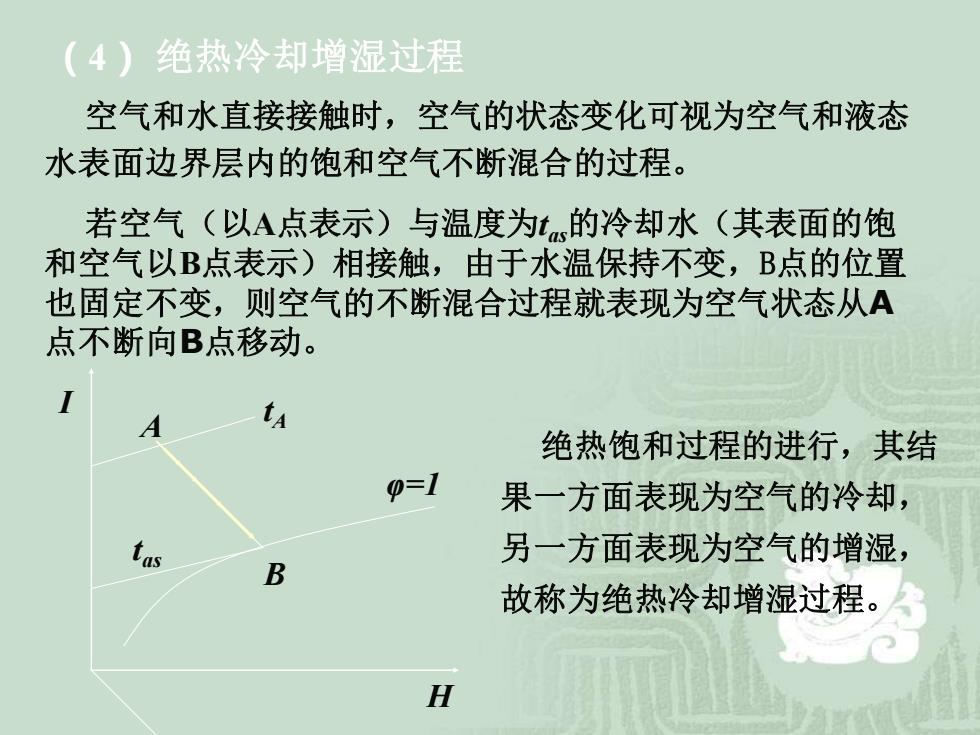 （4）绝热冷却增湿过程

空气和水直接接触时，空气的状态变化可视为空气和液态水表面边界层内的饱和空气不断混合的过程。

若空气（以A点表示）与温度为$t_{as}$的冷却水（其表面的饱和空气以B点表示）相接触，由于水温保持不变，B点的位置也固定不变，则空气的不断混合过程就表现为空气状态从A点不断向B点移动。

$I$

$A$

$t_A$

$\varphi=1$

$t_{as}$

$B$

$H$

绝热饱和过程的进行，其结果一方面表现为空气的冷却，另一方面表现为空气的增湿，故称为绝热冷却增湿过程。